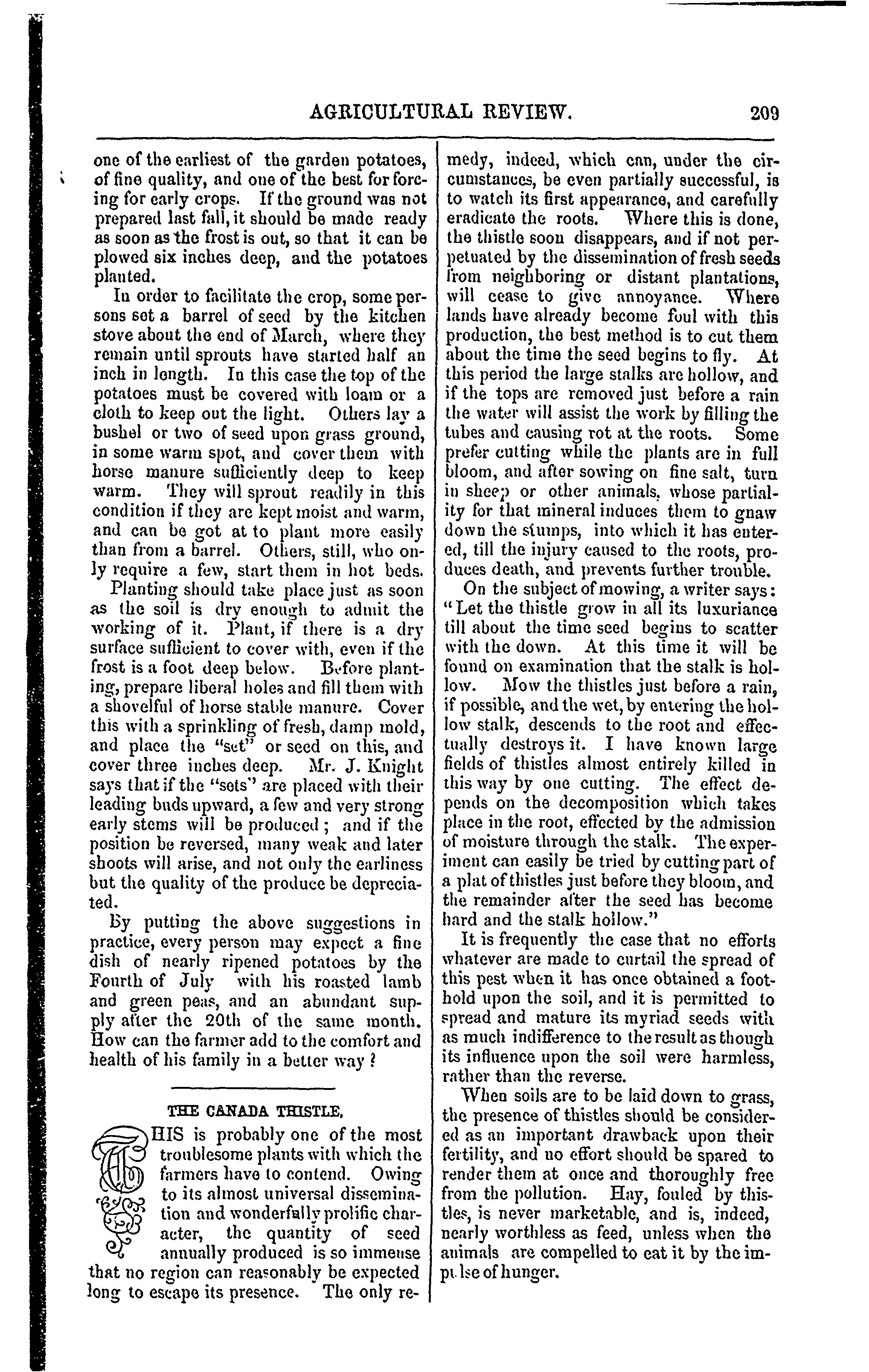 AGRICULTURAL REVIEW. 209

one of the earliest of the garden potatoes, of fine quality, and one of the best for forcing for early crops. If the ground was not prepared last fall, it should be made ready as soon as the frost is out, so that it can be plowed six inches deep, and the potatoes planted.

In order to facilitate the crop, some persons set a barrel of seed by the kitchen stove about the end of March, where they remain until sprouts have started half an inch in length. In this case the top of the potatoes must be covered with loam or a cloth to keep out the light. Others lay a bushel or two of seed upon grass ground, in some warm spot, and cover them with horse manure sufficiently deep to keep warm. They will sprout readily in this condition if they are kept moist and warm, and can be got at to plant more easily than from a barrel. Others, still, who only require a few, start them in hot beds.

Planting should take place just as soon as the soil is dry enough to admit the working of it. Plant, if there is a dry surface sufficient to cover with, even if the frost is a foot deep below. Before planting, prepare liberal holes and fill them with a shovelful of horse stable manure. Cover this with a sprinkling of fresh, damp mold, and place the "set" or seed on this, and cover three inches deep. Mr. J. Knight says that if the "sets" are placed with their leading buds upward, a few and very strong early stems will be produced; and if the position be reversed, many weak and later shoots will arise, and not only the earliness but the quality of the produce be depreciated.

By putting the above suggestions in practice, every person may expect a fine dish of nearly ripened potatoes by the Fourth of July with his roasted lamb and green peas, and an abundant supply after the 20th of the same month. How can the farmer add to the comfort and health of his family in a better way?

THE CANADA THISTLE.

THIS is probably one of the most troublesome plants with which the farmers have to contend. Owing to its almost universal dissemination and wonderfully prolific character, the quantity of seed annually produced is so immense that no region can reasonably be expected long to escape its presence. The only remedy, indeed, which can, under the circumstances, be even partially successful, is to watch its first appearance, and carefully eradicate the roots. Where this is done, the thistle soon disappears, and if not perpetuated by the dissemination of fresh seeds from neighboring or distant plantations, will cease to give annoyance. Where lands have already become foul with this production, the best method is to cut them about the time the seed begins to fly. At this period the large stalks are hollow, and if the tops are removed just before a rain the water will assist the work by filling the tubes and causing rot at the roots. Some prefer cutting while the plants are in full bloom, and after sowing on fine salt, turn in sheep or other animals, whose partiality for that mineral induces them to gnaw down the stumps, into which it has entered, till the injury caused to the roots, produces death, and prevents further trouble.

On the subject of mowing, a writer says: "Let the thistle grow in all its luxuriance till about the time seed begins to scatter with the down. At this time it will be found on examination that the stalk is hollow. Mow the thistles just before a rain, if possible, and the wet, by entering the hollow stalk, descends to the root and effectually destroys it. I have known large fields of thistles almost entirely killed in this way by one cutting. The effect depends on the decomposition which takes place in the root, effected by the admission of moisture through the stalk. The experiment can easily be tried by cutting part of a plat of thistles just before they bloom, and the remainder after the seed has become hard and the stalk hollow."

It is frequently the case that no efforts whatever are made to curtail the spread of this pest when it has once obtained a foothold upon the soil, and it is permitted to spread and mature its myriad seeds with as much indifference to the result as though its influence upon the soil were harmless, rather than the reverse.

When soils are to be laid down to grass, the presence of thistles should be considered as an important drawback upon their fertility, and no effort should be spared to render them at once and thoroughly free from the pollution. Hay, fouled by thistles, is never marketable, and is, indeed, nearly worthless as feed, unless when the animals are compelled to eat it by the impulse of hunger.